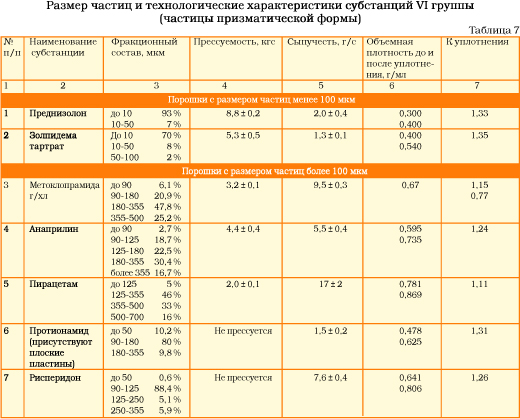 Размер частиц и технологические характеристики субстанций VI группы
(частицы призматической формы)

Таблица 7

| № п/п | Наименование субстанции | Фракционный состав, мкм | Прессуемость, кгс | Сыпучесть, г/с | Объемная плотность до и после уплотнения, г/мл | К уплотнения |
|---|---|---|---|---|---|---|
| 1 | 2 | 3 | 4 | 5 | 6 | 7 |
| Порошки с размером частиц менее 100 мкм | | | | | | |
| 1 | Преднизолон | до 10 93 % 10-50 7 % | 8,8 ± 0,2 | 2,0 ± 0,4 | 0,300 0,400 | 1,33 |
| 2 | Золпидема тартрат | До 10 70 % 10-50 8 % 50-100 2 % | 5,3 ± 0,5 | 1,3 ± 0,1 | 0,400 0,540 | 1,35 |
| Порошки с размером частиц более 100 мкм | | | | | | |
| 3 | Метоклопрамида г/хл | до 90 6,1 % 90-180 20,9 % 180-355 47,8 % 355-500 25,2 % | 3,2 ± 0,1 | 9,5 ± 0,3 | 0,67 | 1,15 0,77 |
| 4 | Анаприлин | до 90 2,7 % 90-125 18,7 % 125-180 22,5 % 180-355 30,4 % более 355 16,7 % | 4,4 ± 0,4 | 5,5 ± 0,4 | 0,595 0,735 | 1,24 |
| 5 | Пирацетам | до 125 5 % 125-355 46 % 355-500 33 % 500-700 16 % | 2,0 ± 0,1 | 17 ± 2 | 0,781 0,869 | 1,11 |
| 6 | Протионамид (присутствуют плоские пластины) | до 50 10,2 % 90-180 80 % 180-355 9,8 % | Не прессуется | 1,5 ± 0,2 | 0,478 0,625 | 1,31 |
| 7 | Рисперидон | до 50 0,6 % 90-125 88,4 % 125-250 5,1 % 250-355 5,9 % | Не прессуется | 7,6 ± 0,4 | 0,641 0,806 | 1,26 |